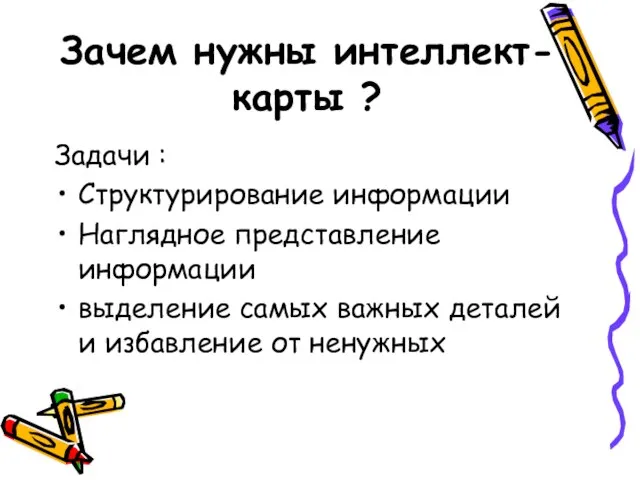 Зачем нужны интеллект-карты ?

Задачи :

• Структурирование информации
• Наглядное представление информации
• выделение самых важных деталей и избавление от ненужных